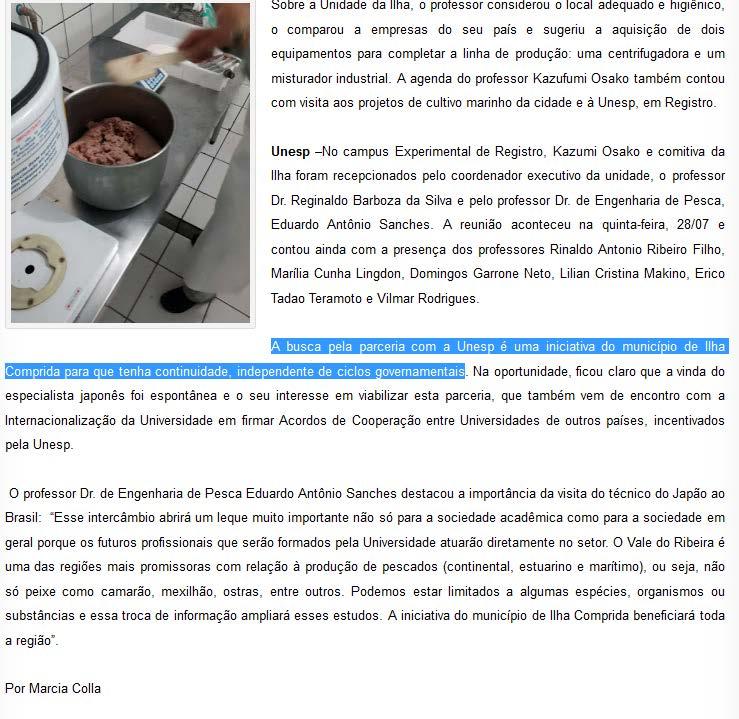 Sobre a Unidade da Ilha, o professor considerou o local adequado e higiênico, o comparou a empresas do seu país e sugeriu a aquisição de dois equipamentos para completar a linha de produção: uma centrifugadora e um misturador industrial. A agenda do professor Kazufumi Osako também contou com visita aos projetos de cultivo marinho da cidade e à Unesp, em Registro.

Unesp –No campus Experimental de Registro, Kazumi Osako e comitiva da Ilha foram recepcionados pelo coordenador executivo da unidade, o professor Dr. Reginaldo Barboza da Silva e pelo professor Dr. de Engenharia de Pesca, Eduardo Antônio Sanches. A reunião aconteceu na quinta-feira, 28/07 e contou ainda com a presença dos professores Rinaldo Antonio Ribeiro Filho, Marília Cunha Lingdon, Domingos Garrone Neto, Lilian Cristina Makino, Erico Tadao Teramoto e Vilmar Rodrigues.

A busca pela parceria com a Unesp é uma iniciativa do município de Ilha Comprida para que tenha continuidade, independente de ciclos governamentais. Na oportunidade, ficou claro que a vinda do especialista japonês foi espontânea e o seu interesse em viabilizar esta parceria, que também vem de encontro com a Internacionalização da Universidade em firmar Acordos de Cooperação entre Universidades de outros países, incentivados pela Unesp.

O professor Dr. de Engenharia de Pesca Eduardo Antônio Sanches destacou a importância da visita do técnico do Japão ao Brasil: "Esse intercâmbio abrirá um leque muito importante não só para a sociedade acadêmica como para a sociedade em geral porque os futuros profissionais que serão formados pela Universidade atuarão diretamente no setor. O Vale do Ribeira é uma das regiões mais promissoras com relação à produção de pescados (continental, estuarino e marítimo), ou seja, não só peixe como camarão, mexilhão, ostras, entre outros. Podemos estar limitados a algumas espécies, organismos ou substâncias e essa troca de informação ampliará esses estudos. A iniciativa do município de Ilha Comprida beneficiará toda a região".

Por Marcia Colla